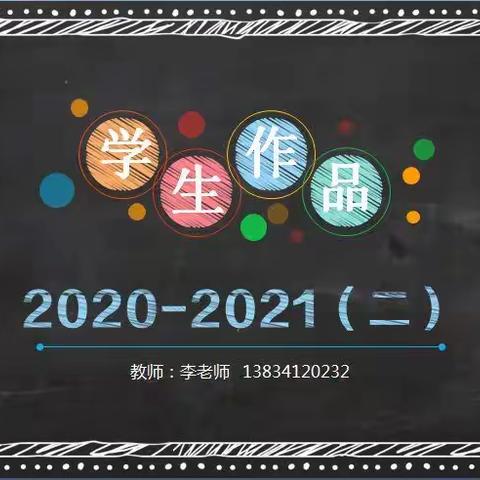 学生作品

2020-2021（二）

教师：李老师 13834120232